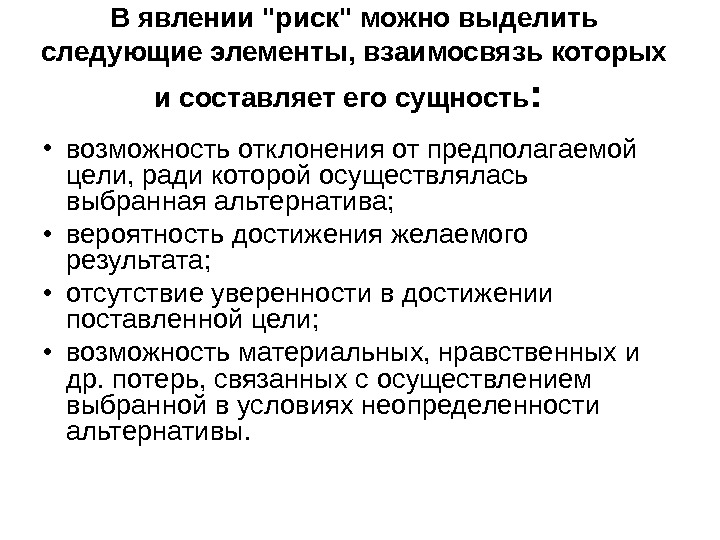 В явлении "риск" можно выделить следующие элементы, взаимосвязь которых и составляет его сущность:

• возможность отклонения от предполагаемой цели, ради которой осуществлялась выбранная альтернатива;
• вероятность достижения желаемого результата;
• отсутствие уверенности в достижении поставленной цели;
• возможность материальных, нравственных и др. потерь, связанных с осуществлением выбранной в условиях неопределенности альтернативы.